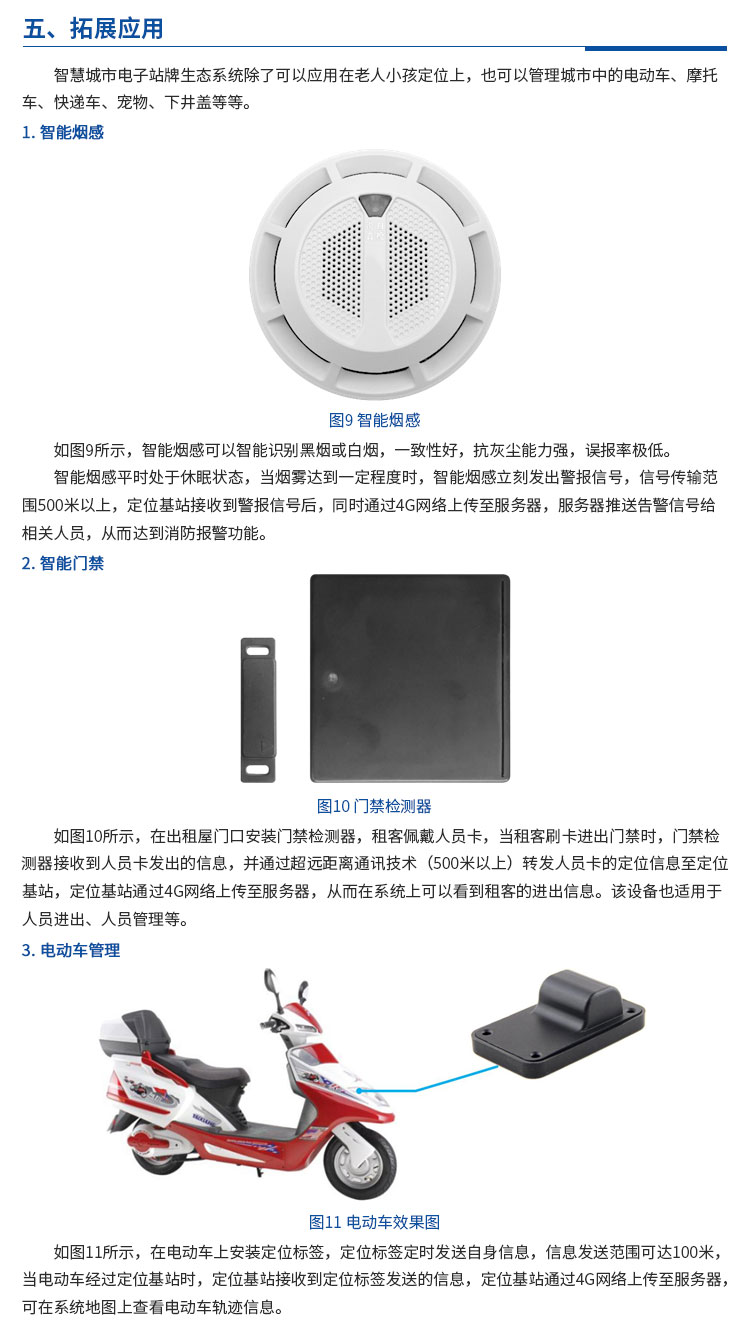 五、拓展应用

智慧城市电子站牌生态系统除了可以应用在老人小孩定位上，也可以管理城市中的电动车、摩托车、快递车、宠物、下井盖等等。

1.智能烟感

图9 智能烟感

如图9所示，智能烟感可以智能识别黑烟或白烟，一致性好，抗灰尘能力强，误报率极低。

智能烟感平时处于休眠状态，当烟雾达到一定程度时，智能烟感立刻发出警报信号，信号传输范围500米以上，定位基站接收到警报信号后，同时通过4G网络上传至服务器，服务器推送告警信号给相关人员，从而达到消防报警功能。

2.智能门禁

图10 门禁检测器

如图10所示，在出租屋门口安装门禁检测器，租客佩戴人员卡，当租客刷卡进出门禁时，门禁检测器接收到人员卡发出的信息，并通过超远距离通讯技术（500米以上）转发人员卡的定位信息至定位基站，定位基站通过4G网络上传至服务器，从而在系统上可以看到租客的进出信息。该设备也适用于人员进出、人员管理等。

3.电动车管理

图11 电动车效果图

如图11所示，在电动车上安装定位标签，定位标签定时发送自身信息，信息发送范围可达100米，当电动车经过定位基站时，定位基站接收到定位标签发送的信息，定位基站通过4G网络上传至服务器，可在系统地图上查看电动车轨迹信息。